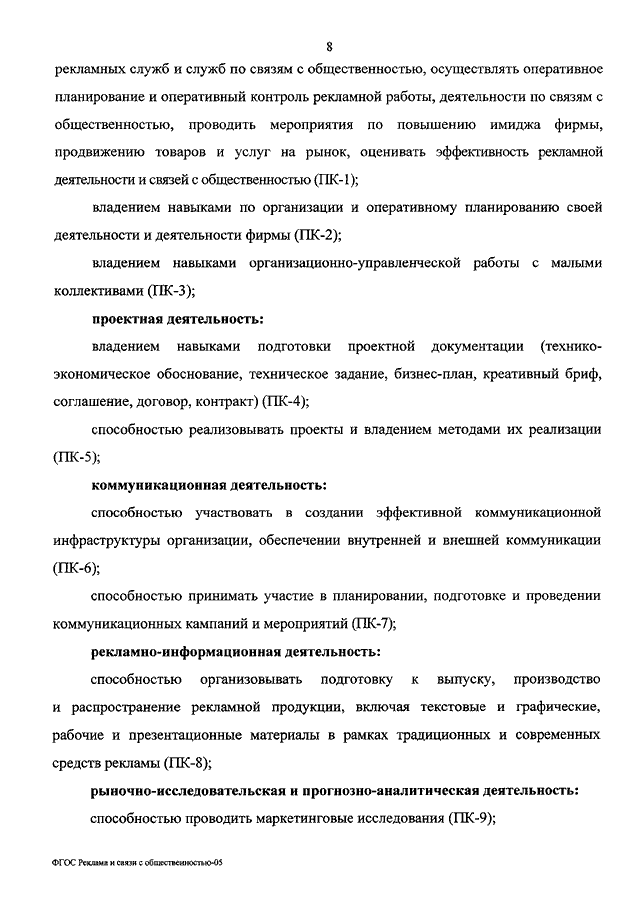 8

рекламных служб и служб по связям с общественностью, осуществлять оперативное планирование и оперативный контроль рекламной работы, деятельности по связям с общественностью, проводить мероприятия по повышению имиджа фирмы, продвижению товаров и услуг на рынок, оценивать эффективность рекламной деятельности и связей с общественностью (ПК-1);

владением навыками по организации и оперативному планированию своей деятельности и деятельности фирмы (ПК-2);

владением навыками организационно-управленческой работы с малыми коллективами (ПК-3);

проектная деятельность:

владением навыками подготовки проектной документации (технико-экономическое обоснование, техническое задание, бизнес-план, креативный бриф, соглашение, договор, контракт) (ПК-4);

способностью реализовывать проекты и владением методами их реализации (ПК-5);

коммуникационная деятельность:

способностью участвовать в создании эффективной коммуникационной инфраструктуры организации, обеспечении внутренней и внешней коммуникации (ПК-6);

способностью принимать участие в планировании, подготовке и проведении коммуникационных кампаний и мероприятий (ПК-7);

рекламно-информационная деятельность:

способностью организовывать подготовку к выпуску, производство и распространение рекламной продукции, включая текстовые и графические, рабочие и презентационные материалы в рамках традиционных и современных средств рекламы (ПК-8);

рыночно-исследовательская и прогнозно-аналитическая деятельность:

способностью проводить маркетинговые исследования (ПК-9);

ФГОС Реклама и связи с общественностью-05